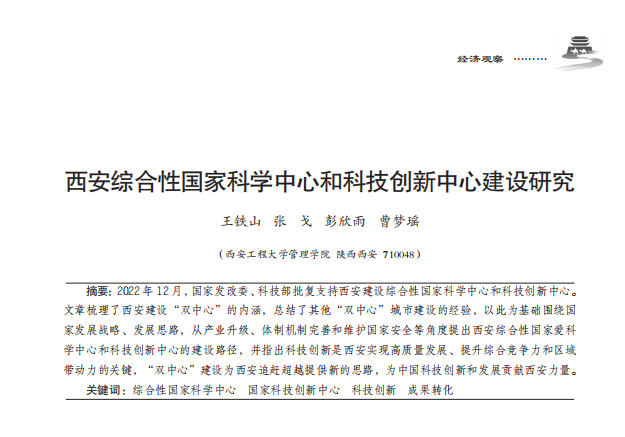 经济观察 ………

西安综合性国家科学中心和科技创新中心建设研究

王铁山 张 戈 彭欣雨 曹梦瑶

（西安工程大学管理学院 陕西西安 710048）

摘要：2022年12月，国家发改委、科技部批复支持西安建设综合性国家科学中心和科技创新中心。文章梳理了西安建设“双中心”的内涵，总结了其他“双中心”城市建设的经验，以此为基础围绕国家发展战略、发展思路，从产业升级、体制机制完善和维护国家安全等角度提出西安综合性国家爱科学中心和科技创新中心的建设路径，并指出科技创新是西安实现高质量发展、提升综合竞争力和区域带动力的关键，“双中心”建设为西安追赶超越提供新的思路，为中国科技创新和发展贡献西安力量。

关键词：综合性国家科学中心 国家科技创新中心 科技创新 成果转化